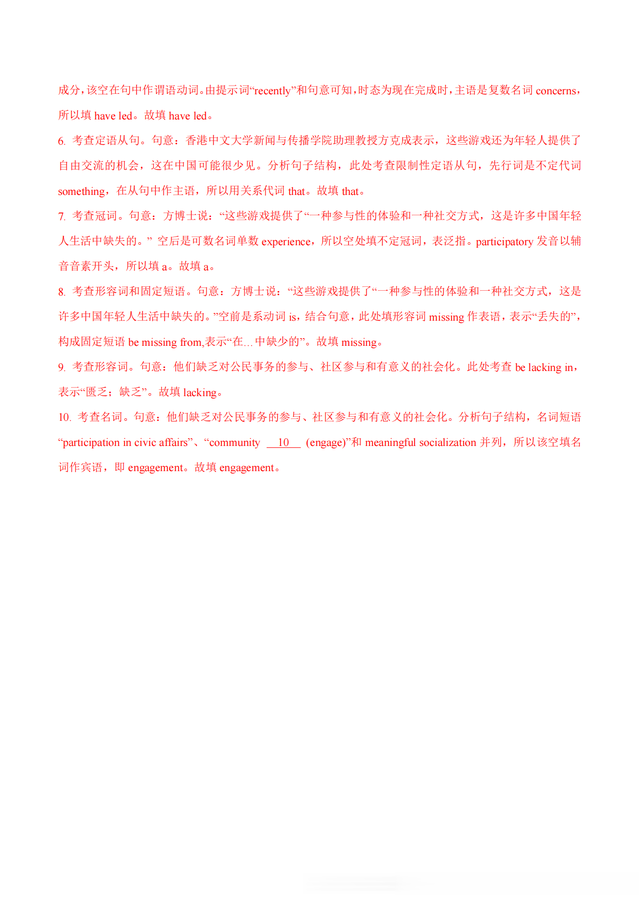 成分，该空在句中作谓语动词。由提示词“recently”和句意可知，时态为现在完成时，主语是复数名词 concerns，所以填 have led。故填 have led。

6. 考查定语从句。句意：香港中文大学新闻与传播学院助理教授方克成表示，这些游戏还为年轻人提供了自由交流的机会，这在中国可能很少见。分析句子结构，此处考查限制性定语从句，先行词是不定代词 something，在从句中作主语，所以用关系代词 that。故填 that。

7. 考查冠词。句意：方博士说：“这些游戏提供了“一种参与性的体验和一种社交方式，这是许多中国年轻人生活中缺失的。” 空后是可数名词单数 experience，所以空处填不定冠词，表泛指。participatory 发音以辅音音素开头，所以填 a。故填 a。

8. 考查形容词和固定短语。句意：方博士说：“这些游戏提供了“一种参与性的体验和一种社交方式，这是许多中国年轻人生活中缺失的。”空前是系动词 is，结合句意，此处填形容词 missing 作表语，表示“丢失的”，构成固定短语 be missing from,表示“在...中缺少的”。故填 missing。

9. 考查形容词。句意：他们缺乏对公民事务的参与、社区参与和有意义的社会化。此处考查 be lacking in，表示“匮乏；缺乏”。故填 lacking。

10. 考查名词。句意：他们缺乏对公民事务的参与、社区参与和有意义的社会化。分析句子结构，名词短语 “participation in civic affairs”、“community __10__ (engage)”和 meaningful socialization 并列，所以该空填名词作宾语，即 engagement。故填 engagement。